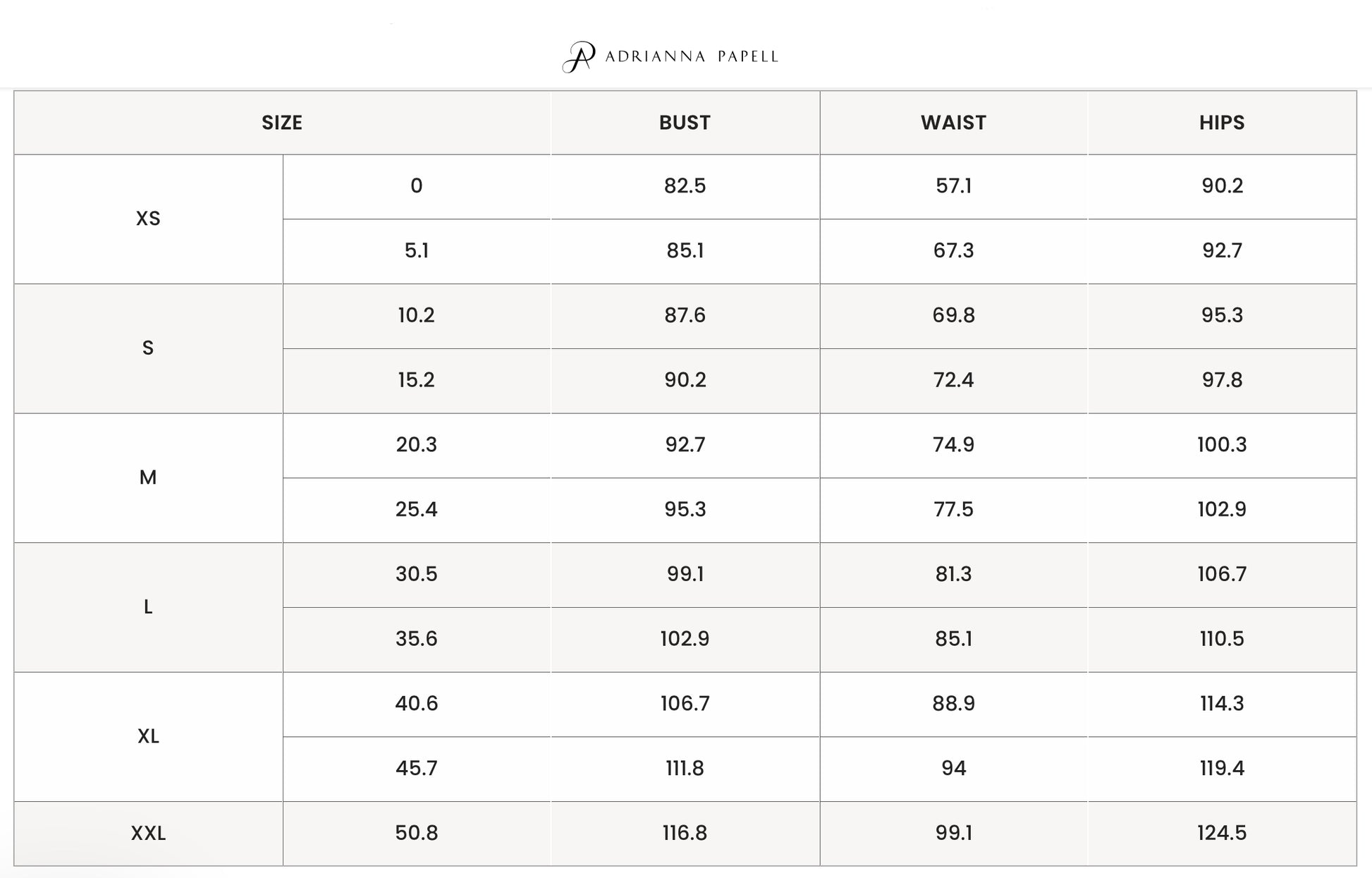 ADRIANNA PAPELL

| SIZE | | BUST | WAIST | HIPS |
|---|---|---|---|---|
| XS | 0 | 82.5 | 57.1 | 90.2 |
| | 5.1 | 85.1 | 67.3 | 92.7 |
| S | 10.2 | 87.6 | 69.8 | 95.3 |
| | 15.2 | 90.2 | 72.4 | 97.8 |
| M | 20.3 | 92.7 | 74.9 | 100.3 |
| | 25.4 | 95.3 | 77.5 | 102.9 |
| L | 30.5 | 99.1 | 81.3 | 106.7 |
| | 35.6 | 102.9 | 85.1 | 110.5 |
| XL | 40.6 | 106.7 | 88.9 | 114.3 |
| | 45.7 | 111.8 | 94 | 119.4 |
| XXL | 50.8 | 116.8 | 99.1 | 124.5 |